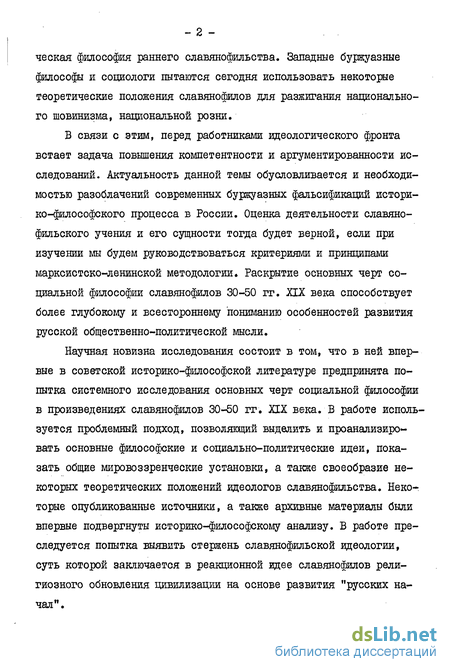 - 2 -

ческая философия раннего славянофильства. Западные буржуазные философы и социологи пытаются сегодня использовать некоторые теоретические положения славянофилов для разжигания национального шовинизма, национальной розни.

В связи с этим, перед работниками идеологического фронта встает задача повышения компетентности и аргументированности исследований. Актуальность данной темы обусловливается и необходимостью разоблачений современных буржуазных фальсификаций историко-философского процесса в России. Оценка деятельности славянофильского учения и его сущности тогда будет верной, если при изучении мы будем руководствоваться критериями и принципами марксистско-ленинской методологии. Раскрытие основных черт социальной философии славянофилов 30-50 гг. XIX века способствует более глубокому и всестороннему пониманию особенностей развития русской общественно-политической мысли.

Научная новизна исследования состоит в том, что в ней впервые в советской историко-философской литературе предпринята попытка системного исследования основных черт социальной философии в произведениях славянофилов 30-50 гг. XIX века. В работе используется проблемный подход, позволяющий выделить и проанализировать основные философские и социально-политические идеи, показать общие мировоззренческие установки, а также своеобразие некоторых теоретических положений идеологов славянофильства. Некоторые опубликованные источники, а также архивные материалы были впервые подвергнуты историко-философскому анализу. В работе преследуется попытка выявить стержень славянофильской идеологии, суть которой заключается в реакционной идее славянофилов религиозного обновления цивилизации на основе развития "русских начал".

dsLib.net
библиотека диссертаций